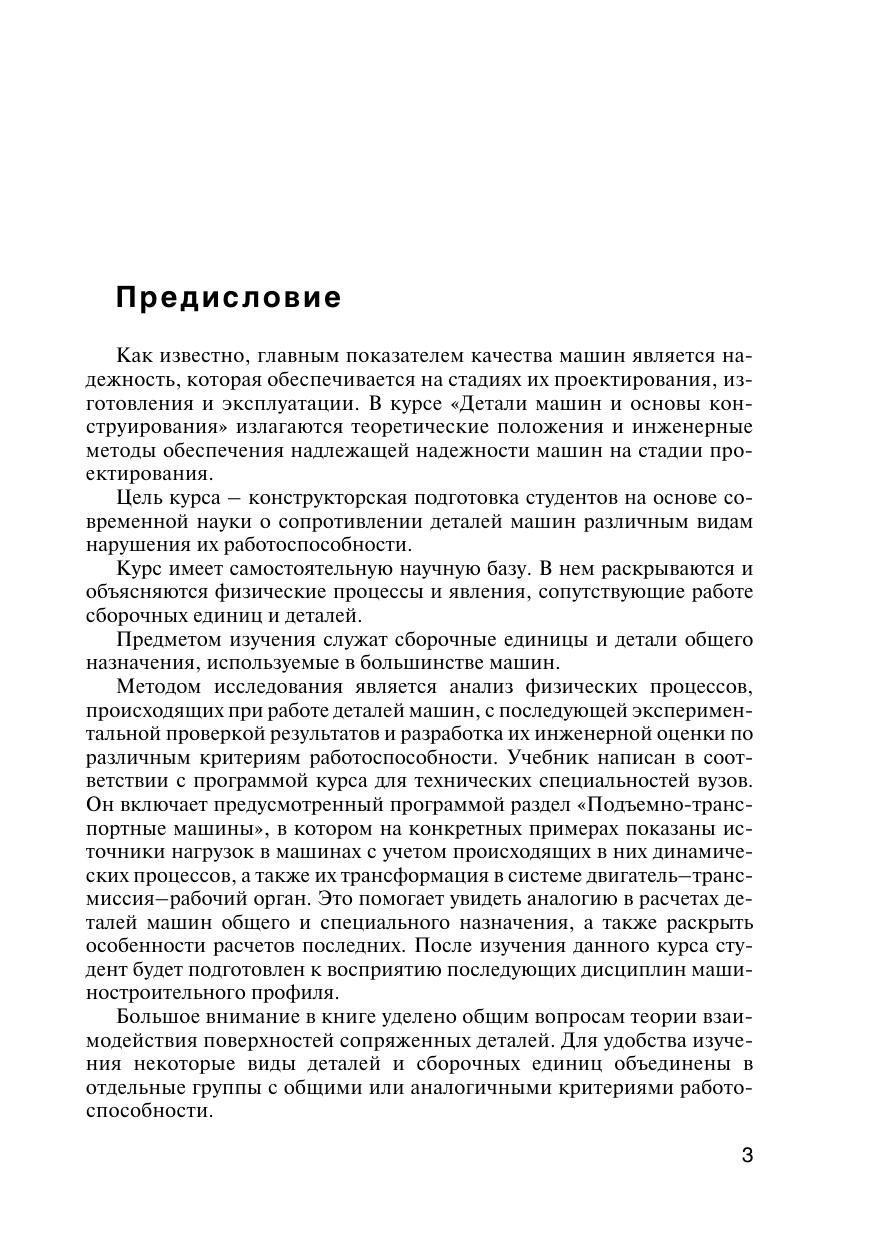 Предисловие

Как известно, главным показателем качества машин является надежность, которая обеспечивается на стадиях их проектирования, изготовления и эксплуатации. В курсе «Детали машин и основы конструирования» излагаются теоретические положения и инженерные методы обеспечения надлежащей надежности машин на стадии проектирования.

Цель курса – конструкторская подготовка студентов на основе современной науки о сопротивлении деталей машин различным видам нарушения их работоспособности.

Курс имеет самостоятельную научную базу. В нем раскрываются и объясняются физические процессы и явления, сопутствующие работе сборочных единиц и деталей.

Предметом изучения служат сборочные единицы и детали общего назначения, используемые в большинстве машин.

Методом исследования является анализ физических процессов, происходящих при работе деталей машин, с последующей экспериментальной проверкой результатов и разработка их инженерной оценки по различным критериям работоспособности. Учебник написан в соответствии с программой курса для технических специальностей вузов. Он включает предусмотренный программой раздел «Подъемно-транспортные машины», в котором на конкретных примерах показаны источники нагрузок в машинах с учетом происходящих в них динамических процессов, а также их трансформация в системе двигатель–трансмиссия–рабочий орган. Это помогает увидеть аналогию в расчетах деталей машин общего и специального назначения, а также раскрыть особенности расчетов последних. После изучения данного курса студент будет подготовлен к восприятию последующих дисциплин машиностроительного профиля.

Большое внимание в книге уделено общим вопросам теории взаимодействия поверхностей сопряженных деталей. Для удобства изучения некоторые виды деталей и сборочных единиц объединены в отдельные группы с общими или аналогичными критериями работоспособности.

3